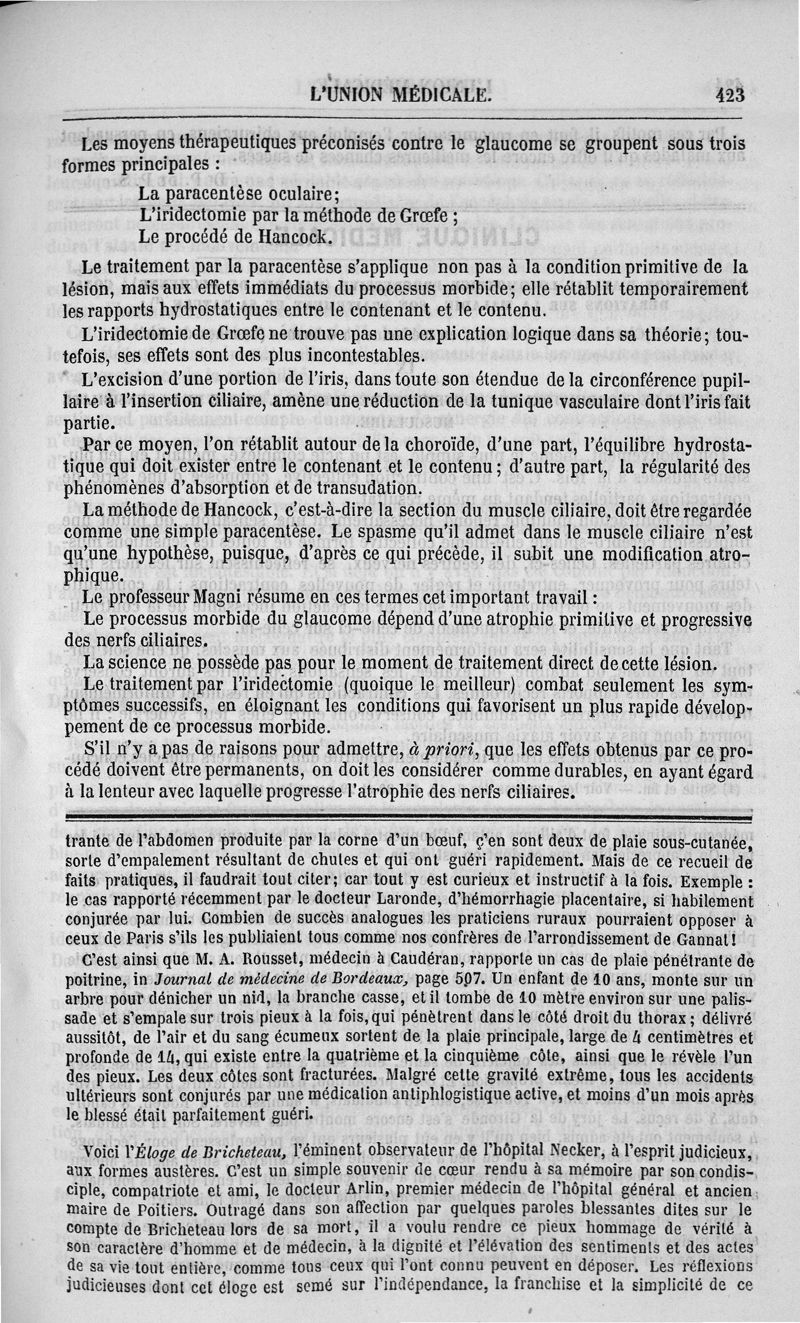 L'UNION MÉDICALE. 423

Les moyens thérapeutiques préconisés contre le glaucome se groupent sous trois formes principales :

La paracentèse oculaire;
L'iridectomie par la méthode de Grœfe ;
Le procédé de Hancock.

Le traitement par la paracentèse s'applique non pas à la condition primitive de la lésion, mais aux effets immédiats du processus morbide; elle rétablit temporairement les rapports hydrostatiques entre le contenant et le contenu.

L'iridectomie de Grœfe ne trouve pas une explication logique dans sa théorie; toutefois, ses effets sont des plus incontestables.

L'excision d'une portion de l'iris, dans toute son étendue de la circonférence pupillaire à l'insertion ciliaire, amène une réduction de la tunique vasculaire dont l'iris fait partie.

Par ce moyen, l'on rétablit autour de la choroïde, d'une part, l'équilibre hydrostatique qui doit exister entre le contenant et le contenu; d'autre part, la régularité des phénomènes d'absorption et de transudation.

La méthode de Hancock, c'est-à-dire la section du muscle ciliaire, doit être regardée comme une simple paracentèse. Le spasme qu'il admet dans le muscle ciliaire n'est qu'une hypothèse, puisque, d'après ce qui précède, il subit une modification atrophique.

Le professeur Magni résume en ces termes cet important travail :

Le processus morbide du glaucome dépend d'une atrophie primitive et progressive des nerfs ciliaires.

La science ne possède pas pour le moment de traitement direct de cette lésion.

Le traitement par l'iridectomie (quoique le meilleur) combat seulement les symptômes successifs, en éloignant les conditions qui favorisent un plus rapide développement de ce processus morbide.

S'il n'y a pas de raisons pour admettre, à priori, que les effets obtenus par ce procédé doivent être permanents, on doit les considérer comme durables, en ayant égard à la lenteur avec laquelle progresse l'atrophie des nerfs ciliaires.

trante de l'abdomen produite par la corne d'un bœuf, ç'en sont deux de plaie sous-cutanée, sorte d'empalement résultant de chutes et qui ont guéri rapidement. Mais de ce recueil de faits pratiques, il faudrait tout citer; car tout y est curieux et instructif à la fois. Exemple : le cas rapporté récemment par le docteur Laronde, d'hémorrhagie placentaire, si habilement conjurée par lui. Combien de succès analogues les praticiens ruraux pourraient opposer à ceux de Paris s'ils les publiaient tous comme nos confrères de l'arrondissement de Gannat!

C'est ainsi que M. A. Rousset, médecin à Caudéran, rapporte un cas de plaie pénétrante de poitrine, in Journal de médecine de Bordeaux, page 597. Un enfant de 10 ans, monte sur un arbre pour dénicher un nid, la branche casse, et il tombe de 10 mètre environ sur une palissade et s'empale sur trois pieux à la fois, qui pénètrent dans le côté droit du thorax; délivré aussitôt, de l'air et du sang écumeux sortent de la plaie principale, large de 4 centimètres et profonde de 14, qui existe entre la quatrième et la cinquième côte, ainsi que le révèle l'un des pieux. Les deux côtes sont fracturées. Malgré cette gravité extrême, tous les accidents ultérieurs sont conjurés par une médication antiphlogistique active, et moins d'un mois après le blessé était parfaitement guéri.

Voici l'Éloge de Bricheteau, l'éminent observateur de l'hôpital Necker, à l'esprit judicieux, aux formes austères. C'est un simple souvenir de cœur rendu à sa mémoire par son condisciple, compatriote et ami, le docteur Arlin, premier médecin de l'hôpital général et ancien maire de Poitiers. Outragé dans son affection par quelques paroles blessantes dites sur le compte de Bricheteau lors de sa mort, il a voulu rendre ce pieux hommage de vérité à son caractère d'homme et de médecin, à la dignité et l'élévation des sentiments et des actes de sa vie tout entière, comme tous ceux qui l'ont connu peuvent en déposer. Les réflexions judicieuses dont cet éloge est semé sur l'indépendance, la franchise et la simplicité de ce